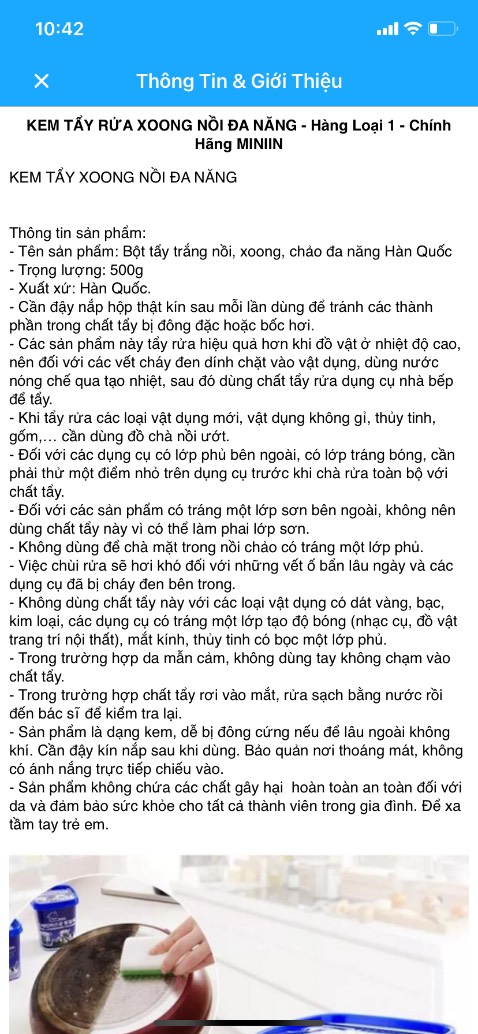 10:42

Thông Tin & Giới Thiệu

KEM TẨY RỬA XOONG NỒI ĐA NĂNG - Hàng Loại 1 - Chính Hãng MINIIN

KEM TẨY XOONG NỒI ĐA NĂNG

Thông tin sản phẩm:
- Tên sản phẩm: Bột tẩy trắng nồi, xoong, chảo đa năng Hàn Quốc
- Trọng lượng: 500g
- Xuất xứ: Hàn Quốc.
- Cần đậy nắp hộp thật kín sau mỗi lần dùng để tránh các thành phần trong chất tẩy bị đông đặc hoặc bốc hơi.
- Các sản phẩm này tẩy rửa hiệu quả hơn khi đồ vật ở nhiệt độ cao, nên đối với các vết cháy đen dính chặt vào vật dụng, dùng nước nóng chế qua tạo nhiệt, sau đó dùng chất tẩy rửa dụng cụ nhà bếp để tẩy.
- Khi tẩy rửa các loại vật dụng mới, vật dụng không gỉ, thủy tinh, gốm,... cần dùng đồ chà nồi ướt.
- Đối với các dụng cụ có lớp phủ bên ngoài, có lớp tráng bóng, cần phải thử một điểm nhỏ trên dụng cụ trước khi chà rửa toàn bộ với chất tẩy.
- Đối với các sản phẩm có tráng một lớp sơn bên ngoài, không nên dùng chất tẩy này vì có thể làm phai lớp sơn.
- Không dùng để chà mặt trong nồi chảo có tráng một lớp phủ.
- Việc chùi rửa sẽ hơi khó đối với những vết ố bẩn lâu ngày và các dụng cụ đã bị cháy đen bên trong.
- Không dùng chất tẩy này với các loại vật dụng có dát vàng, bạc, kim loại, các dụng cụ có tráng một lớp tạo độ bóng (nhạc cụ, đồ vật trang trí nội thất), mắt kính, thủy tinh có bọc một lớp phủ.
- Trong trường hợp da mẫn cảm, không dùng tay không chạm vào chất tẩy.
- Trong trường hợp chất tẩy rơi vào mắt, rửa sạch bằng nước rồi đến bác sĩ để kiểm tra lại.
- Sản phẩm là dạng kem, dễ bị đông cứng nếu để lâu ngoài không khí. Cần đậy kín nắp sau khi dùng. Bảo quản nơi thoáng mát, không có ánh nắng trực tiếp chiếu vào.
- Sản phẩm không chứa các chất gây hại hoàn toàn an toàn đối với da và đảm bảo sức khỏe cho tất cả thành viên trong gia đình. Để xa tầm tay trẻ em.